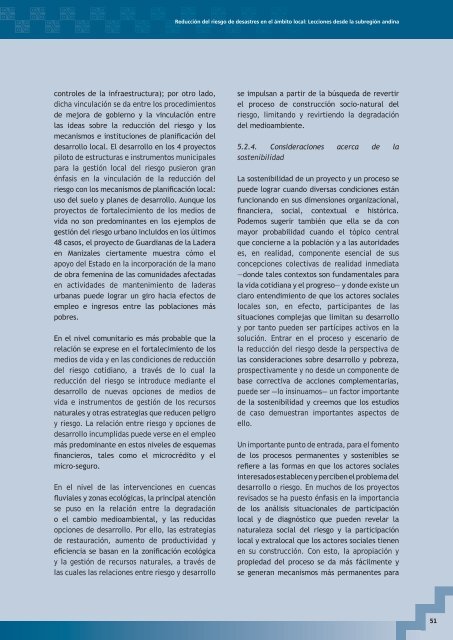 Reducción del riesgo de desastres en el ámbito local: Lecciones desde la subregión andina

controles de la infraestructura); por otro lado, dicha vinculación se da entre los procedimientos de mejora de gobierno y la vinculación entre las ideas sobre la reducción del riesgo y los mecanismos e instituciones de planificación del desarrollo local. El desarrollo en los 4 proyectos piloto de estructuras e instrumentos municipales para la gestión local del riesgo pusieron gran énfasis en la vinculación de la reducción del riesgo con los mecanismos de planificación local: uso del suelo y planes de desarrollo. Aunque los proyectos de fortalecimiento de los medios de vida no son predominantes en los ejemplos de gestión del riesgo urbano incluidos en los últimos 48 casos, el proyecto de Guardianas de la Ladera en Manizales ciertamente muestra cómo el apoyo del Estado en la incorporación de la mano de obra femenina de las comunidades afectadas en actividades de mantenimiento de laderas urbanas puede lograr un giro hacia efectos de empleo e ingresos entre las poblaciones más pobres.

En el nivel comunitario es más probable que la relación se exprese en el fortalecimiento de los medios de vida y en las condiciones de reducción del riesgo cotidiano, a través de lo cual la reducción del riesgo se introduce mediante el desarrollo de nuevas opciones de medios de vida e instrumentos de gestión de los recursos naturales y otras estrategias que reducen peligro y riesgo. La relación entre riesgo y opciones de desarrollo incumplidas puede verse en el empleo más predominante en estos niveles de esquemas financieros, tales como el microcrédito y el micro-seguro.

En el nivel de las intervenciones en cuencas fluviales y zonas ecológicas, la principal atención se puso en la relación entre la degradación o el cambio medioambiental, y las reducidas opciones de desarrollo. Por ello, las estrategias de restauración, aumento de productividad y eficiencia se basan en la zonificación ecológica y la gestión de recursos naturales, a través de las cuales las relaciones entre riesgo y desarrollo se impulsan a partir de la búsqueda de revertir el proceso de construcción socio-natural del riesgo, limitando y revirtiendo la degradación del medioambiente.

5.2.4. Consideraciones acerca de la sostenibilidad

La sostenibilidad de un proyecto y un proceso se puede lograr cuando diversas condiciones están funcionando en sus dimensiones organizacional, financiera, social, contextual e histórica. Podemos sugerir también que ella se da con mayor probabilidad cuando el tópico central que concierne a la población y a las autoridades es, en realidad, componente esencial de sus concepciones colectivas de realidad inmediata —donde tales contextos son fundamentales para la vida cotidiana y el progreso— y donde existe un claro entendimiento de que los actores sociales locales son, en efecto, participantes de las situaciones complejas que limitan su desarrollo y por tanto pueden ser partícipes activos en la solución. Entrar en el proceso y escenario de la reducción del riesgo desde la perspectiva de las consideraciones sobre desarrollo y pobreza, prospectivamente y no desde un componente de base correctiva de acciones complementarias, puede ser —lo insinuamos— un factor importante de la sostenibilidad y creemos que los estudios de caso demuestran importantes aspectos de ello.

Un importante punto de entrada, para el fomento de los procesos permanentes y sostenibles se refiere a las formas en que los actores sociales interesados establecen y perciben el problema del desarrollo o riesgo. En muchos de los proyectos revisados se ha puesto énfasis en la importancia de los análisis situacionales de participación local y de diagnóstico que pueden revelar la naturaleza social del riesgo y la participación local y extralocal que los actores sociales tienen en su construcción. Con esto, la apropiación y propiedad del proceso se da más fácilmente y se generan mecanismos más permanentes para

51